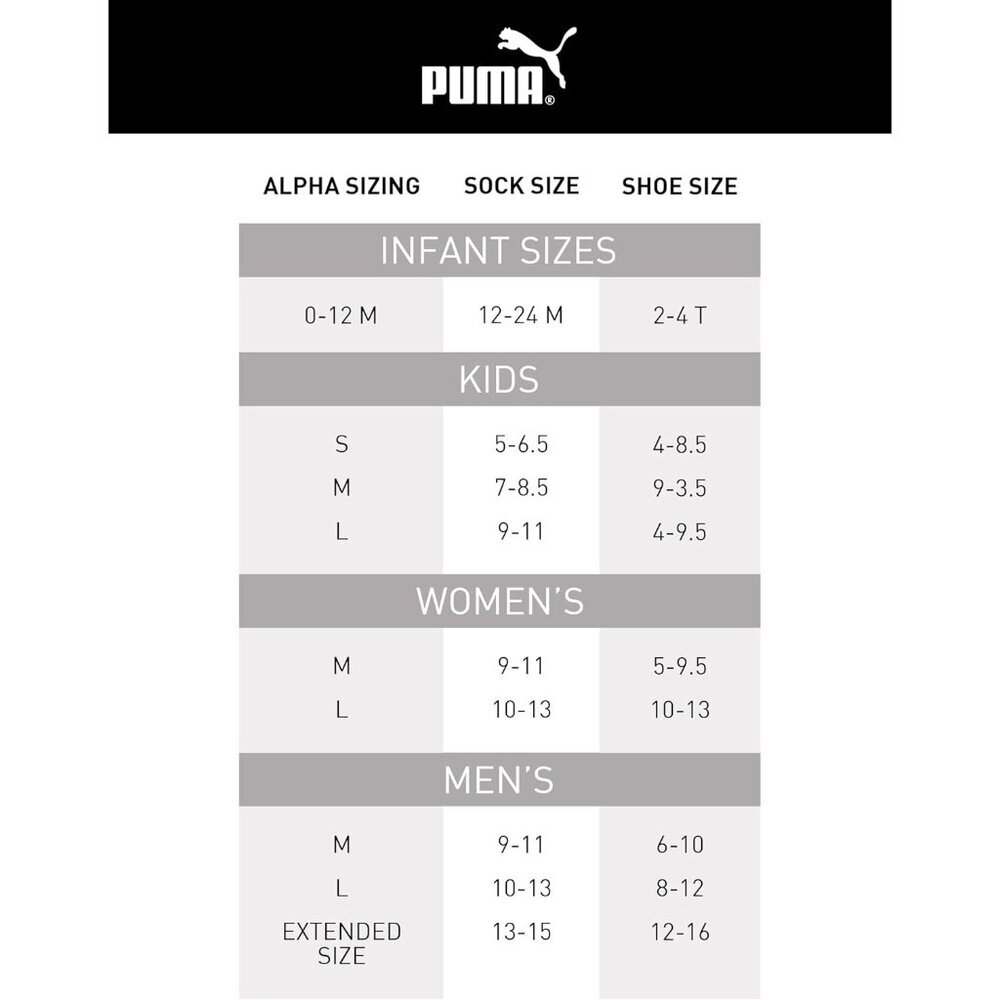 PUMA®

| ALPHA SIZING | SOCK SIZE | SHOE SIZE |
|---|---|---|
| INFANT SIZES | | |
| 0-12 M | 12-24 M | 2-4 T |
| KIDS | | |
| S | 5-6.5 | 4-8.5 |
| M | 7-8.5 | 9-3.5 |
| L | 9-11 | 4-9.5 |
| WOMEN'S | | |
| M | 9-11 | 5-9.5 |
| L | 10-13 | 10-13 |
| MEN'S | | |
| M | 9-11 | 6-10 |
| L | 10-13 | 8-12 |
| EXTENDED SIZE | 13-15 | 12-16 |